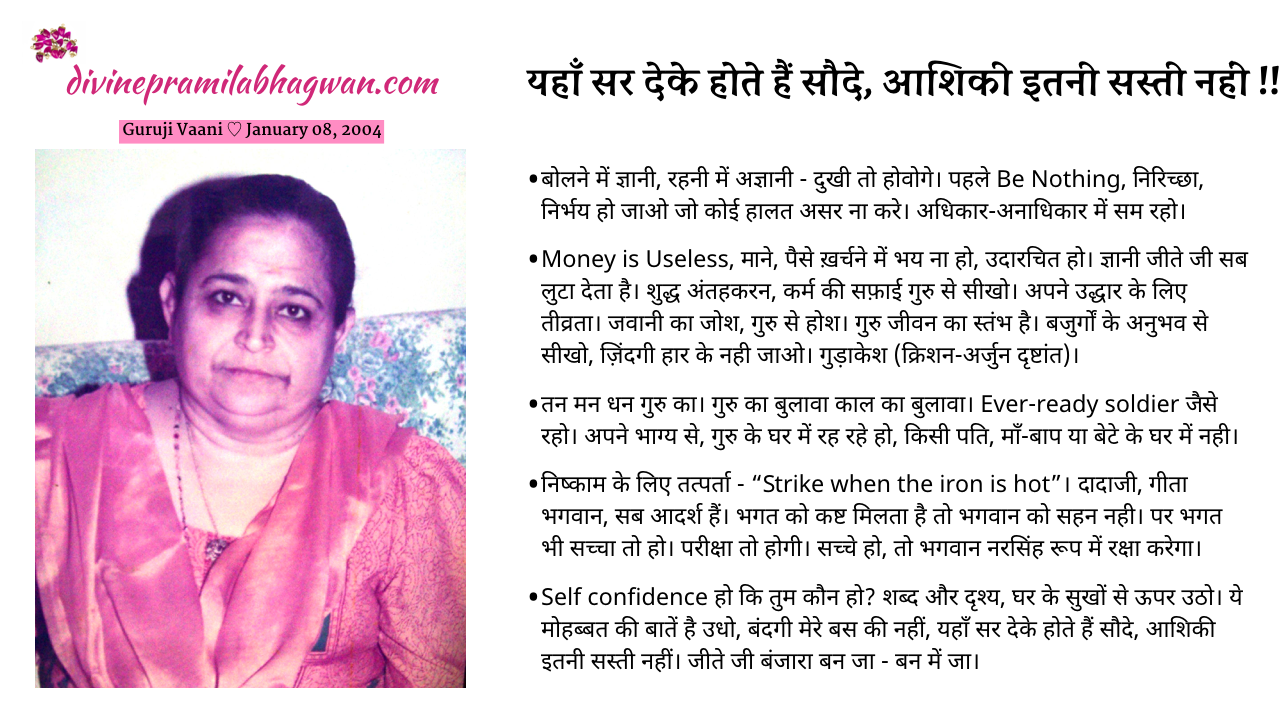 divinepramilabhagwan.com

Guruji Vaani ♡ January 08, 2004

यहाँ सर देके होते हैं सौदे, आशिकी इतनी सस्ती नही !!

• बोलने में ज्ञानी, रहनी में अज्ञानी - दुखी तो होवोगे। पहले Be Nothing, निरिच्छा, निर्भय हो जाओ जो कोई हालत असर ना करे। अधिकार-अनाधिकार में सम रहो।

• Money is Useless, माने, पैसे ख़र्चने में भय ना हो, उदारचित हो। ज्ञानी जीते जी सब लुटा देता है। शुद्ध अंतहकरन, कर्म की सफ़ाई गुरु से सीखो। अपने उद्धार के लिए तीव्रता। जवानी का जोश, गुरु से होश। गुरु जीवन का स्तंभ है। बजुर्गों के अनुभव से सीखो, ज़िंदगी हार के नही जाओ। गुड़ाकेश (क्रिशन-अर्जुन दृष्टांत)।

• तन मन धन गुरु का। गुरु का बुलावा काल का बुलावा। Ever-ready soldier जैसे रहो। अपने भाग्य से, गुरु के घर में रह रहे हो, किसी पति, माँ-बाप या बेटे के घर में नही।

• निष्काम के लिए तत्पर्ता - “Strike when the iron is hot”। दादाजी, गीता भगवान, सब आदर्श हैं। भगत को कष्ट मिलता है तो भगवान को सहन नही। पर भगत भी सच्चा तो हो। परीक्षा तो होगी। सच्चे हो, तो भगवान नरसिंह रूप में रक्षा करेगा।

• Self confidence हो कि तुम कौन हो? शब्द और दृश्य, घर के सुखों से ऊपर उठो। ये मोहब्बत की बातें है उधो, बंदगी मेरे बस की नहीं, यहाँ सर देके होते हैं सौदे, आशिकी इतनी सस्ती नहीं। जीते जी बंजारा बन जा - बन में जा।